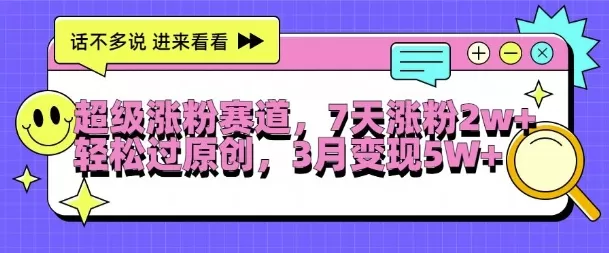 话不多说 进来看看

超级涨粉赛道，7天涨粉2w+
轻松过原创，3月变现5W+